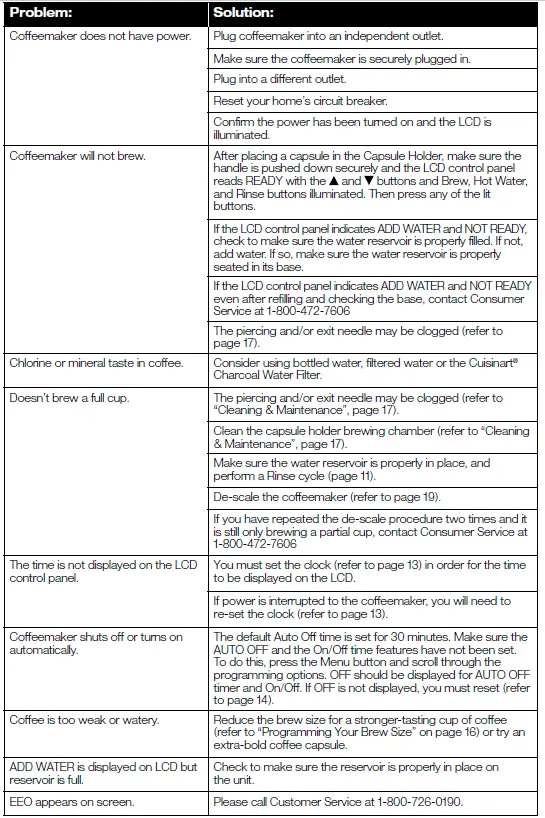 | Problem: | Solution: |
|---|---|
| Coffeemaker does not have power. | Plug coffeemaker into an independent outlet. |
| | Make sure the coffeemaker is securely plugged in. |
| | Plug into a different outlet. |
| | Reset your home's circuit breaker. |
| | Confirm the power has been turned on and the LCD is illuminated. |
| Coffeemaker will not brew. | After placing a capsule in the Capsule Holder, make sure the handle is pushed down securely and the LCD control panel reads READY with the ▲ and ▼ buttons and Brew, Hot Water, and Rinse buttons illuminated. Then press any of the lit buttons. |
| | If the LCD control panel indicates ADD WATER and NOT READY, check to make sure the water reservoir is properly filled. If not, add water. If so, make sure the water reservoir is properly seated in its base. |
| | If the LCD control panel indicates ADD WATER and NOT READY even after refilling and checking the base, contact Consumer Service at 1-800-472-7606 |
| | The piercing and/or exit needle may be clogged (refer to page 17). |
| Chlorine or mineral taste in coffee. | Consider using bottled water, filtered water or the Cuisinart® Charcoal Water Filter. |
| Doesn't brew a full cup. | The piercing and/or exit needle may be clogged (refer to "Cleaning & Maintenance", page 17). |
| | Clean the capsule holder brewing chamber (refer to "Cleaning & Maintenance", page 17). |
| | Make sure the water reservoir is properly in place, and perform a Rinse cycle (page 11). |
| | De-scale the coffeemaker (refer to page 19). |
| | If you have repeated the de-scale procedure two times and it is still only brewing a partial cup, contact Consumer Service at 1-800-472-7606 |
| The time is not displayed on the LCD control panel. | You must set the clock (refer to page 13) in order for the time to be displayed on the LCD. |
| | If power is interrupted to the coffeemaker, you will need to re-set the clock (refer to page 13). |
| Coffeemaker shuts off or turns on automatically. | The default Auto Off time is set for 30 minutes. Make sure the AUTO OFF and the On/Off time features have not been set. To do this, press the Menu button and scroll through the programming options. OFF should be displayed for AUTO OFF timer and On/Off. If OFF is not displayed, you must reset (refer to page 14). |
| Coffee is too weak or watery. | Reduce the brew size for a stronger-tasting cup of coffee (refer to "Programming Your Brew Size" on page 16) or try an extra-bold coffee capsule. |
| ADD WATER is displayed on LCD but reservoir is full. | Check to make sure the reservoir is properly in place on the unit. |
| EEO appears on screen. | Please call Customer Service at 1-800-726-0190. |